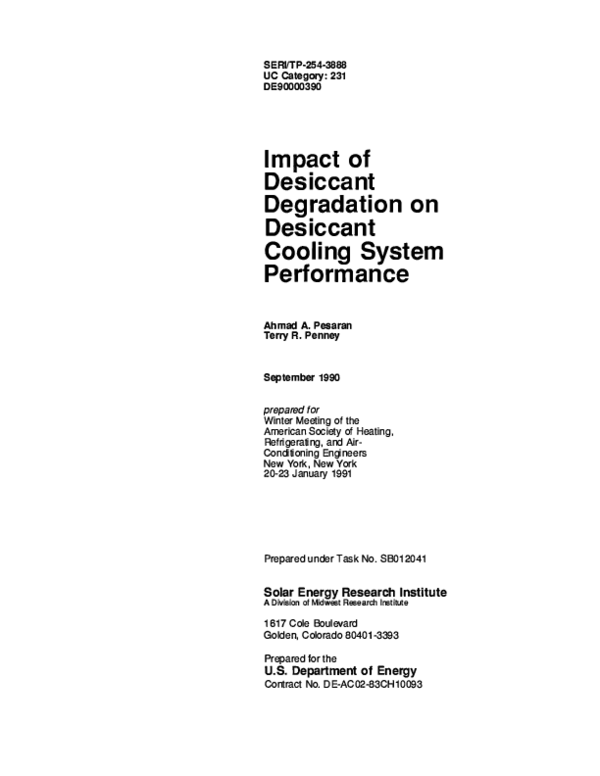 SERI/TP-254-3888
UC Category: 231
DE90000390

Impact of Desiccant Degradation on Desiccant Cooling System Performance

Ahmad A. Pesaran
Terry R. Penney

September 1990

prepared for
Winter Meeting of the American Society of Heating, Refrigerating, and Air-Conditioning Engineers
New York, New York
20-23 January 1991

Prepared under Task No. SB012041

Solar Energy Research Institute
A Division of Midwest Research Institute

1617 Cole Boulevard
Golden, Colorado 80401-3393

Prepared for the
U.S. Department of Energy
Contract No. DE-AC02-83CH10093